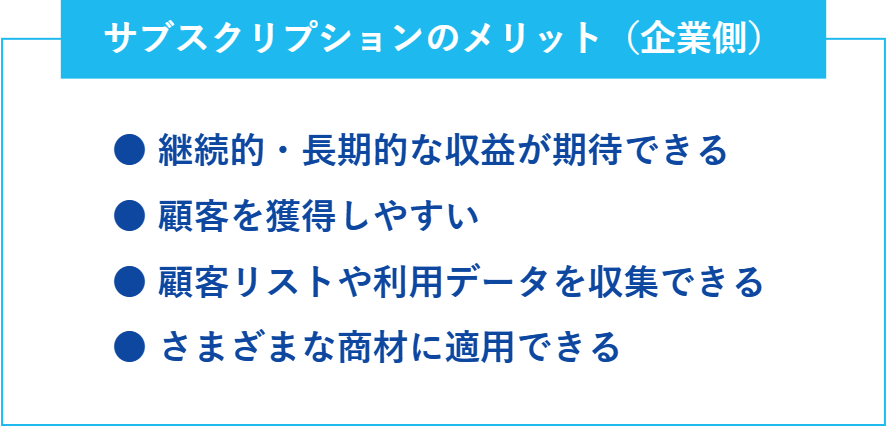 サブスクリプションのメリット（企業側）

● 継続的・長期的な収益が期待できる
● 顧客を獲得しやすい
● 顧客リストや利用データを収集できる
● さまざまな商材に適用できる